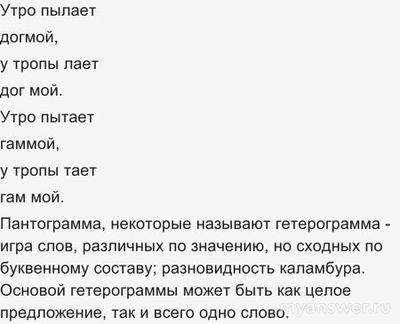 Утро пылает
догмой,
у тропы лает
дог мой.
Утро пытает
гаммой,
у тропы тает
гам мой.

Пантограмма, некоторые называют гетерограмма - игра слов, различных по значению, но сходных по буквенному составу; разновидность каламбура. Основой гетерограммы может быть как целое предложение, так и всего одно слово.

myanswer.ru